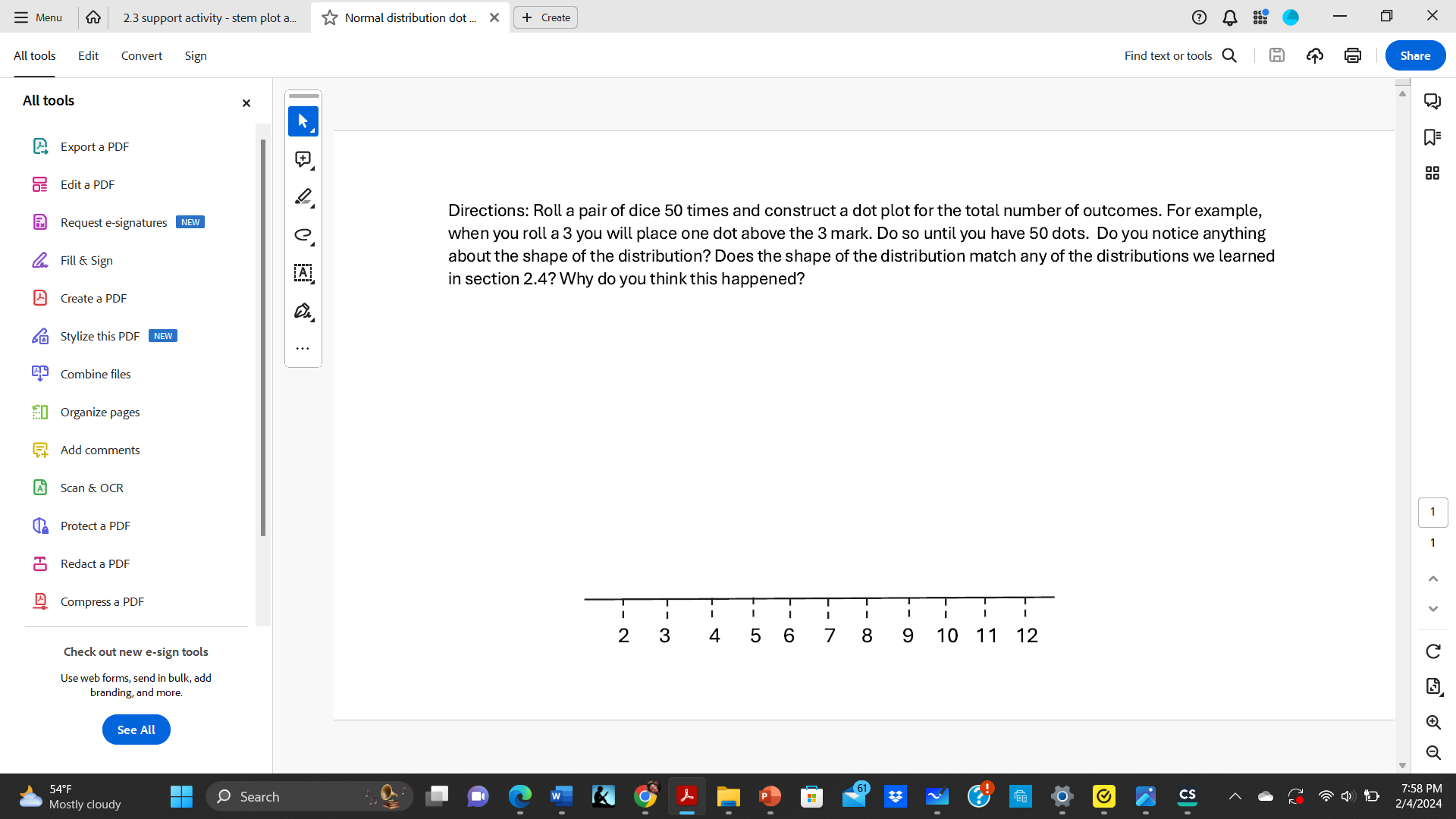 Menu
2.3 support activity - stem plot a...
Normal distribution dot ...
Create

All tools Edit Convert Sign
Find text or tools
Share

All tools
Export a PDF
Edit a PDF
Request e-signatures NEW
Fill & Sign
Create a PDF
Stylize this PDF NEW
Combine files
Organize pages
Add comments
Scan & OCR
Protect a PDF
Redact a PDF
Compress a PDF

Check out new e-sign tools
Use web forms, send in bulk, add branding, and more.
See All

Directions: Roll a pair of dice 50 times and construct a dot plot for the total number of outcomes. For example, when you roll a 3 you will place one dot above the 3 mark. Do so until you have 50 dots. Do you notice anything about the shape of the distribution? Does the shape of the distribution match any of the distributions we learned in section 2.4? Why do you think this happened?

2 3 4 5 6 7 8 9 10 11 12

1
1

54°F
Mostly cloudy
Search
61
7:58 PM
2/4/2024